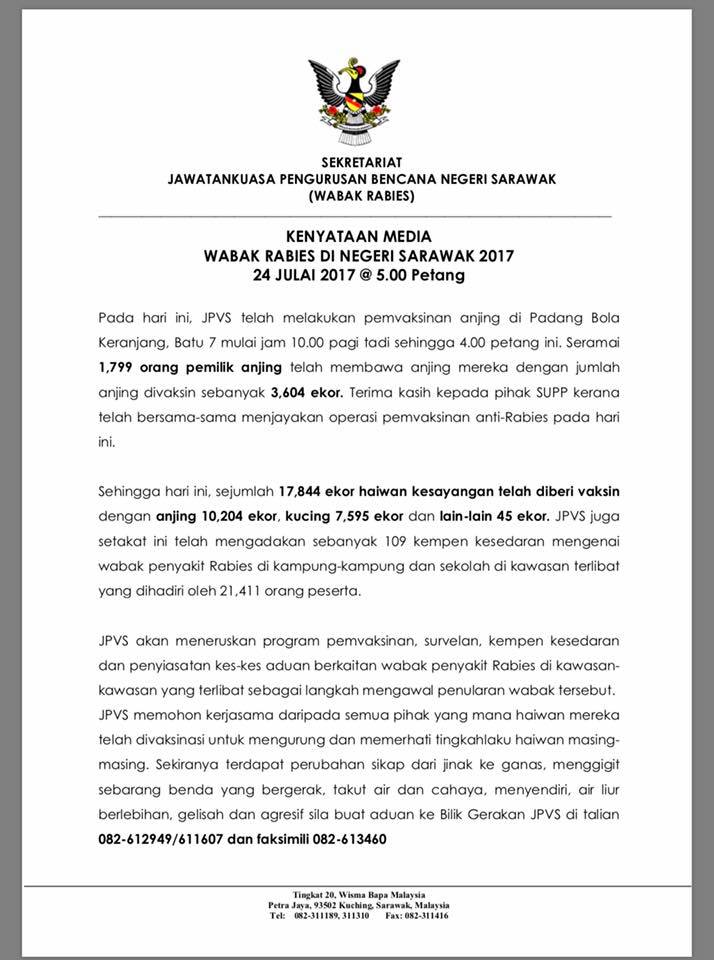 SEKRETARIAT
JAWATANKUASA PENGURUSAN BENCANA NEGERI SARAWAK
(WABAK RABIES)

KENYATAAN MEDIA
WABAK RABIES DI NEGERI SARAWAK 2017
24 JULAI 2017 @ 5.00 Petang

Pada hari ini, JPVS telah melakukan pemvaksinan anjing di Padang Bola Keranjang, Batu 7 mulai jam 10.00 pagi tadi sehingga 4.00 petang ini. Seramai 1,799 orang pemilik anjing telah membawa anjing mereka dengan jumlah anjing divaksin sebanyak 3,604 ekor. Terima kasih kepada pihak SUPP kerana telah bersama-sama menjayakan operasi pemvaksinan anti-Rabies pada hari ini.

Sehingga hari ini, sejumlah 17,844 ekor haiwan kesayangan telah diberi vaksin dengan anjing 10,204 ekor, kucing 7,595 ekor dan lain-lain 45 ekor. JPVS juga setakat ini telah mengadakan sebanyak 109 kempen kesedaran mengenai wabak penyakit Rabies di kampung-kampung dan sekolah di kawasan terlibat yang dihadiri oleh 21,411 orang peserta.

JPVS akan meneruskan program pemvaksinan, survelan, kempen kesedaran dan penyiasatan kes-kes aduan berkaitan wabak penyakit Rabies di kawasan-kawasan yang terlibat sebagai langkah mengawal penularan wabak tersebut. JPVS memohon kerjasama daripada semua pihak yang mana haiwan mereka telah divaksinasi untuk mengurung dan memerhati tingkahlaku haiwan masing-masing. Sekiranya terdapat perubahan sikap dari jinak ke ganas, menggigit sebarang benda yang bergerak, takut air dan cahaya, menyendiri, air liur berlebihan, gelisah dan agresif sila buat aduan ke Bilik Gerakan JPVS di talian 082-612949/611607 dan faksimili 082-613460

Tingkat 20, Wisma Bapa Malaysia
Petra Jaya, 93502 Kuching, Sarawak, Malaysia
Tel: 082-311189, 311310 Fax: 082-311416